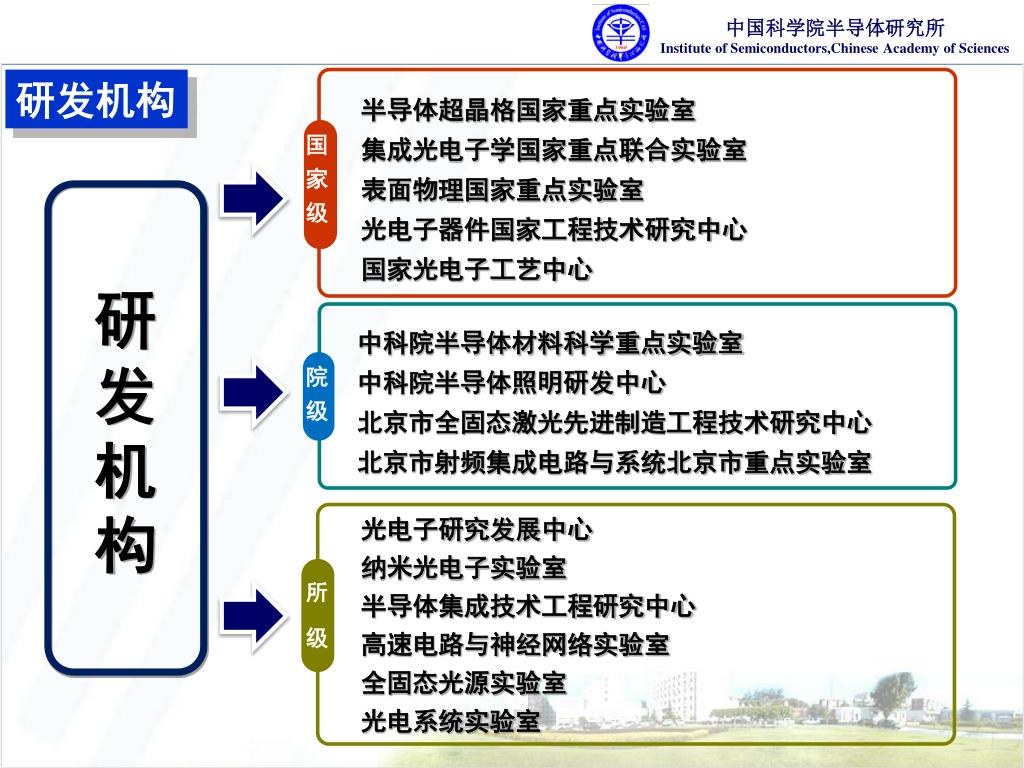 中国科学院半导体研究所
Institute of Semiconductors,Chinese Academy of Sciences

研发机构

研发机构

国家级

半导体超晶格国家重点实验室
集成光电子学国家重点联合实验室
表面物理国家重点实验室
光电子器件国家工程技术研究中心
国家光电子工艺中心

院级

中科院半导体材料科学重点实验室
中科院半导体照明研发中心
北京市全固态激光先进制造工程技术研究中心
北京市射频集成电路与系统北京市重点实验室

所级

光电子研究发展中心
纳米光电子实验室
半导体集成技术工程研究中心
高速电路与神经网络实验室
全固态光源实验室
光电系统实验室